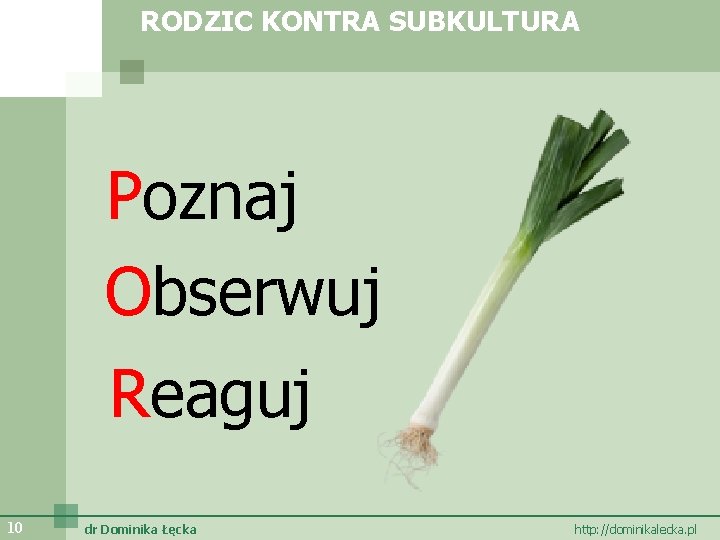 RODZIC KONTRA SUBKULTURA

Poznaj

Obserwuj

Reaguj

10

dr Dominika Łęcka

http://dominikalecka.pl